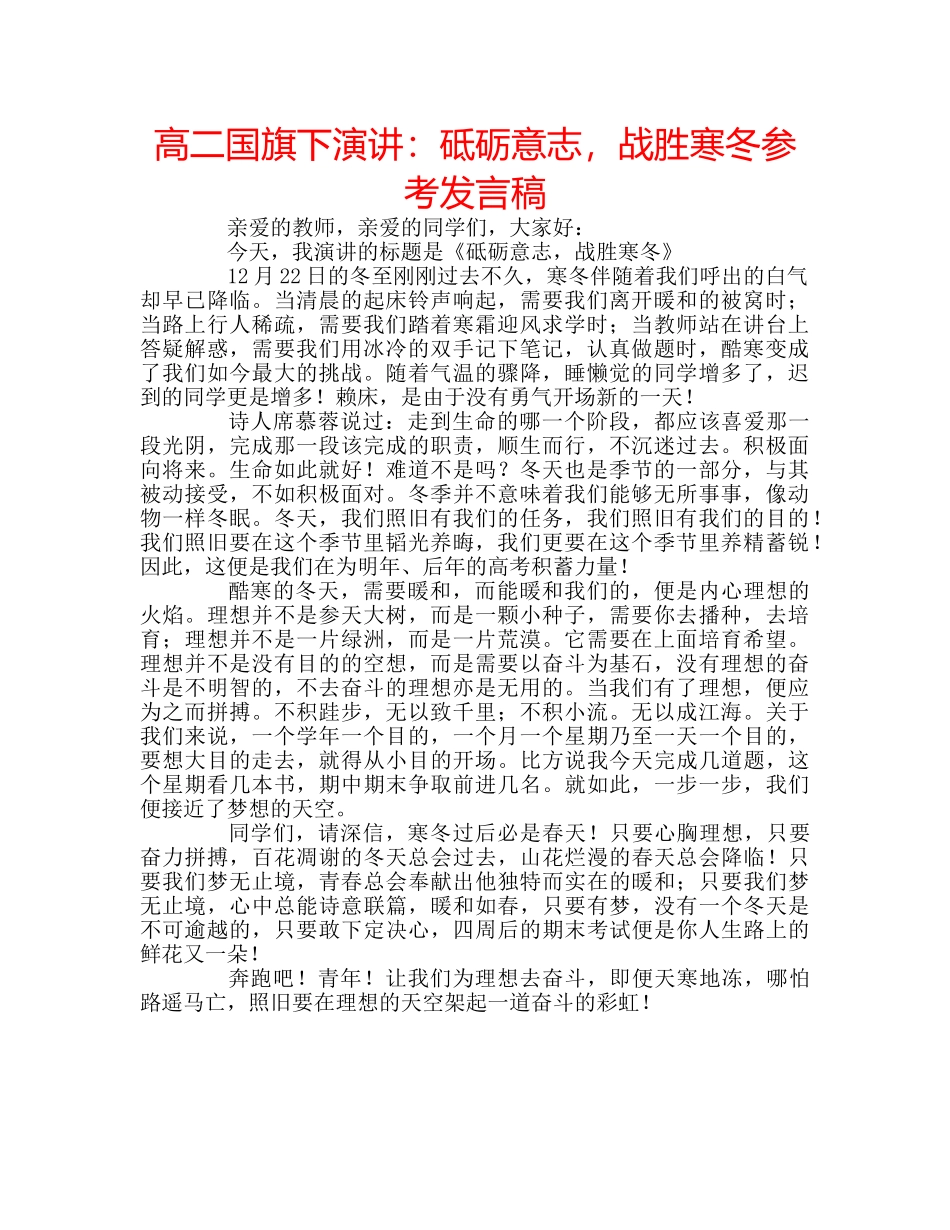 高二国旗下演讲：砥砺意志，战胜寒冬参考发言稿

亲爱的教师，亲爱的同学们，大家好：

今天，我演讲的标题是《砥砺意志，战胜寒冬》

12 月 22 日的冬至刚刚过去不久，寒冬伴随着我们呼出的白气却早已降临。当清晨的起床铃声响起，需要我们离开暖和的被窝时；当路上行人稀疏，需要我们踏着寒霜迎风求学时；当教师站在讲台上答疑解惑，需要我们用冰冷的双手记下笔记，认真做题时，酷寒变成了我们如今最大的挑战。随着气温的骤降，睡懒觉的同学增多了，迟到的同学更是增多！赖床，是由于没有勇气开场新的一天！

诗人席慕蓉说过：走到生命的哪一个阶段，都应该喜爱那一段光阴，完成那一段该完成的职责，顺生而行，不沉迷过去。积极面向将来。生命如此就好！难道不是吗？冬天也是季节的一部分，与其被动接受，不如积极面对。冬季并不意味着我们能够无所事事，像动物一样冬眠。冬天，我们照旧有我们的任务，我们照旧有我们的目的！我们照旧要在这个季节里韬光养晦，我们更要在这个季节里养精蓄锐！因此，这便是我们在为明年、后年的高考积蓄力量！

酷寒的冬天，需要暖和，而能暖和我们的，便是内心理想的火焰。理想并不是参天大树，而是一颗小种子，需要你去播种，去培育；理想并不是一片绿洲，而是一片荒漠。它需要在上面培育希望。理想并不是没有目的的空想，而是需要以奋斗为基石，没有理想的奋斗是不明智的，不去奋斗的理想亦是无用的。当我们有了理想，便应为之而拼搏。不积跬步，无以致千里；不积小流。无以成江海。关于我们来说，一个学年一个目的，一个月一个星期乃至一天一个目的，要想大目的走去，就得从小目的开场。比方说我今天完成几道题，这个星期看几本书，期中期末争取前进几名。就如此，一步一步，我们便接近了梦想的天空。

同学们，请深信，寒冬过后必是春天！只要心胸理想，只要奋力拼搏，百花凋谢的冬天总会过去，山花烂漫的春天总会降临！只要我们梦无止境，青春总会奉献出他独特而实在的暖和；只要我们梦无止境，心中总能诗意联篇，暖和如春，只要有梦，没有一个冬天是不可逾越的，只要敢下定决心，四周后的期末考试便是你人生路上的鲜花又一朵！

奔跑吧！青年！让我们为理想去奋斗，即便天寒地冻，哪怕路遥马亡，照旧要在理想的天空架起一道奋斗的彩虹！